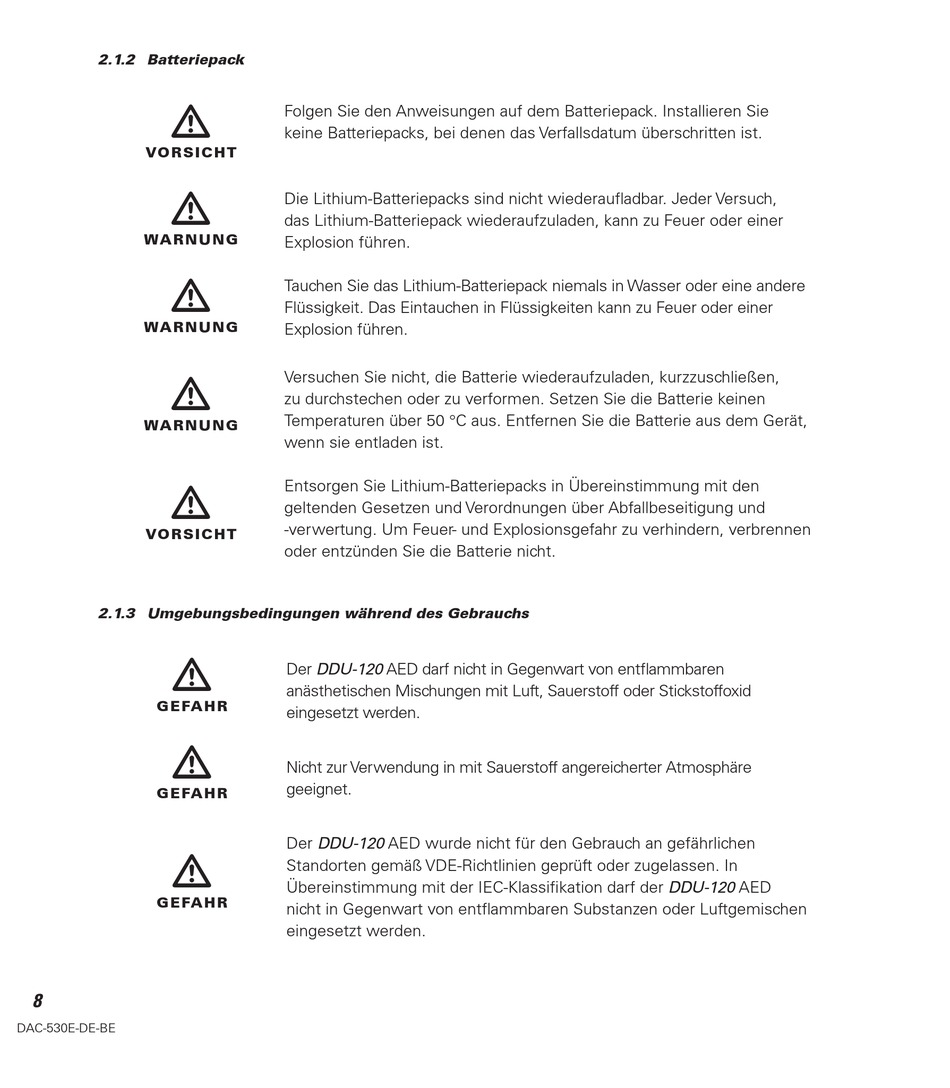 2.1.2 Batteriepack

VORSICHT

Folgen Sie den Anweisungen auf dem Batteriepack. Installieren Sie keine Batteriepacks, bei denen das Verfallsdatum überschritten ist.

WARNUNG

Die Lithium-Batteriepacks sind nicht wiederaufladbar. Jeder Versuch, das Lithium-Batteriepack wiederaufzuladen, kann zu Feuer oder einer Explosion führen.

WARNUNG

Tauchen Sie das Lithium-Batteriepack niemals in Wasser oder eine andere Flüssigkeit. Das Eintauchen in Flüssigkeiten kann zu Feuer oder einer Explosion führen.

WARNUNG

Versuchen Sie nicht, die Batterie wiederaufzuladen, kurzzuschließen, zu durchstechen oder zu verformen. Setzen Sie die Batterie keinen Temperaturen über 50 °C aus. Entfernen Sie die Batterie aus dem Gerät, wenn sie entladen ist.

VORSICHT

Entsorgen Sie Lithium-Batteriepacks in Übereinstimmung mit den geltenden Gesetzen und Verordnungen über Abfallbeseitigung und -verwertung. Um Feuer- und Explosionsgefahr zu verhindern, verbrennen oder entzünden Sie die Batterie nicht.

2.1.3 Umgebungsbedingungen während des Gebrauchs

GEFAHR

Der DDU-120 AED darf nicht in Gegenwart von entflammbaren anästhetischen Mischungen mit Luft, Sauerstoff oder Stickstoffoxid eingesetzt werden.

GEFAHR

Nicht zur Verwendung in mit Sauerstoff angereicherter Atmosphäre geeignet.

GEFAHR

Der DDU-120 AED wurde nicht für den Gebrauch an gefährlichen Standorten gemäß VDE-Richtlinien geprüft oder zugelassen. In Übereinstimmung mit der IEC-Klassifikation darf der DDU-120 AED nicht in Gegenwart von entflammbaren Substanzen oder Luftgemischen eingesetzt werden.

8

DAC-530E-DE-BE